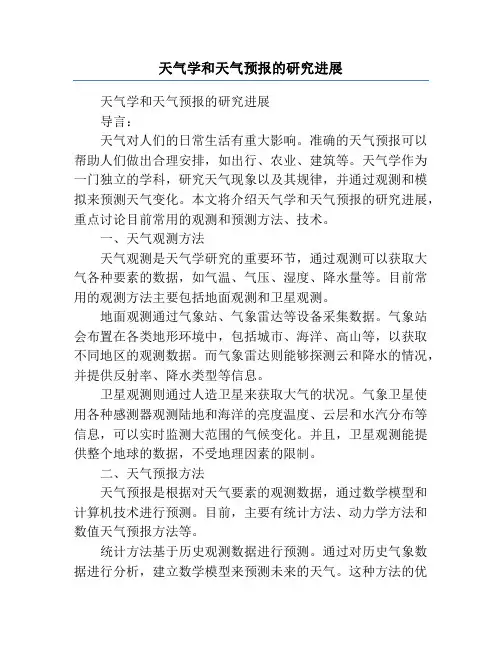 天气学和天气预报的研究进展

天气学和天气预报的研究进展

导言：

天气对人们的日常生活有重大影响。准确的天气预报可以帮助人们做出合理安排，如出行、农业、建筑等。天气学作为一门独立的学科，研究天气现象以及其规律，并通过观测和模拟来预测天气变化。本文将介绍天气学和天气预报的研究进展，重点讨论目前常用的观测和预测方法、技术。

一、天气观测方法

天气观测是天气学研究的重要环节，通过观测可以获取大气各种要素的数据，如气温、气压、湿度、降水量等。目前常用的观测方法主要包括地面观测和卫星观测。

地面观测通过气象站、气象雷达等设备采集数据。气象站会布置在各类地形环境中，包括城市、海洋、高山等，以获取不同地区的观测数据。而气象雷达则能够探测云和降水的情况，并提供反射率、降水类型等信息。

卫星观测则通过人造卫星来获取大气的状况。气象卫星使用各种感测器观测陆地和海洋的亮度温度、云层和水汽分布等信息，可以实时监测大范围的气候变化。并且，卫星观测能提供整个地球的数据，不受地理因素的限制。

二、天气预报方法

天气预报是根据对天气要素的观测数据，通过数学模型和计算机技术进行预测。目前，主要有统计方法、动力学方法和数值天气预报方法等。

统计方法基于历史观测数据进行预测。通过对历史气象数据进行分析，建立数学模型来预测未来的天气。这种方法的优